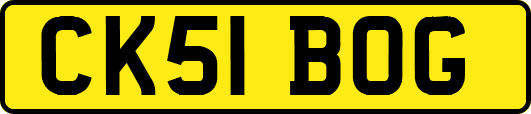 CK51 BOG